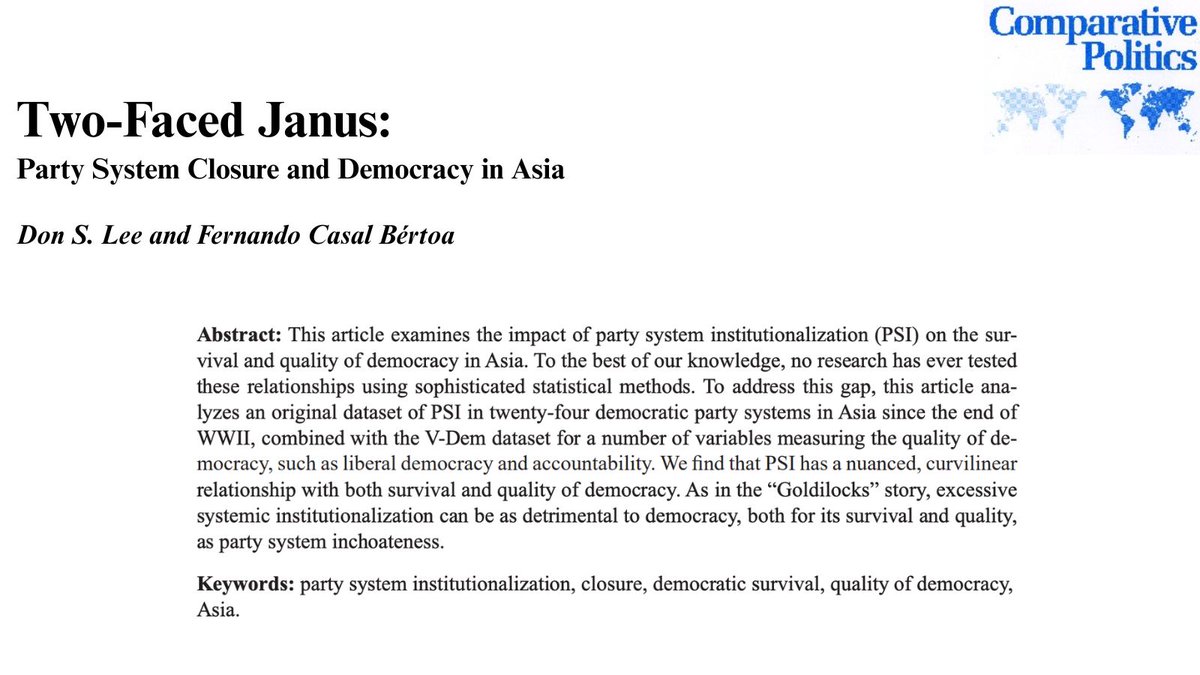 Comparative Politics

Two-Faced Janus:

Party System Closure and Democracy in Asia

Don S. Lee and Fernando Casal Bértoa

Abstract: This article examines the impact of party system institutionalization (PSI) on the survival and quality of democracy in Asia. To the best of our knowledge, no research has ever tested these relationships using sophisticated statistical methods. To address this gap, this article analyzes an original dataset of PSI in twenty-four democratic party systems in Asia since the end of WWII, combined with the V-Dem dataset for a number of variables measuring the quality of democracy, such as liberal democracy and accountability. We find that PSI has a nuanced, curvilinear relationship with both survival and quality of democracy. As in the "Goldilocks" story, excessive systemic institutionalization can be as detrimental to democracy, both for its survival and quality, as party system inchoateness.

Keywords: party system institutionalization, closure, democratic survival, quality of democracy, Asia.